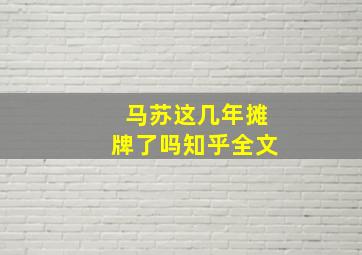 马苏这几年摊牌了吗知乎全文